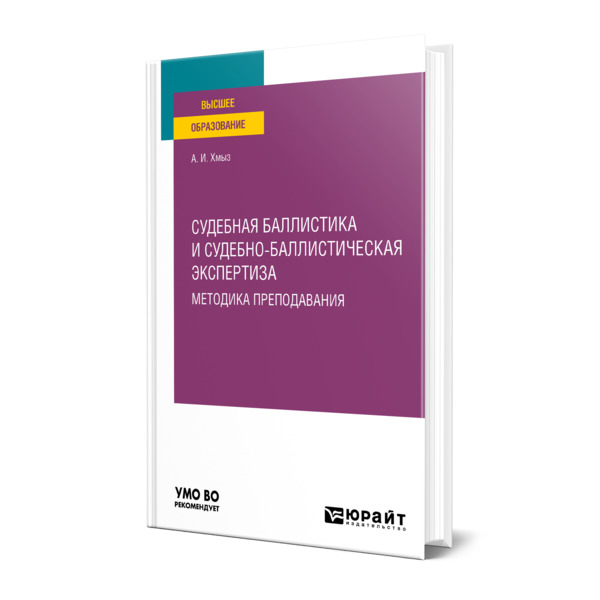 ВЫСШЕЕ
ОБРАЗОВАНИЕ

А. И. Хмыз

СУДЕБНАЯ БАЛЛИСТИКА И СУДЕБНО-БАЛЛИСТИЧЕСКАЯ ЭКСПЕРТИЗА
МЕТОДИКА ПРЕПОДАВАНИЯ

УМО ВО
РЕКОМЕНДУЕТ

ЮРАЙТ
издательство